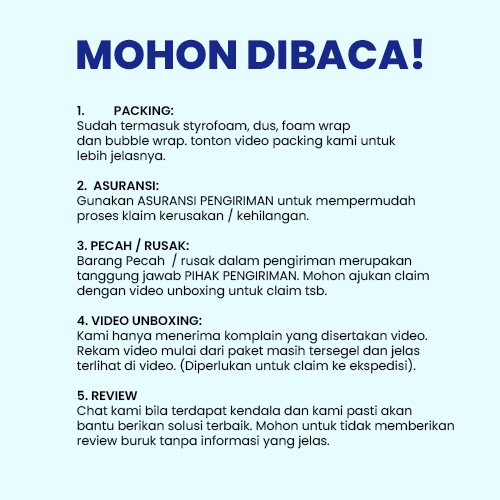 MOHON DIBACA!

1. PACKING:
Sudah termasuk styrofoam, dus, foam wrap dan bubble wrap. tonton video packing kami untuk lebih jelasnya.

2. ASURANSI:
Gunakan ASURANSI PENGIRIMAN untuk mempermudah proses klaim kerusakan / kehilangan.

3. PECAH / RUSAK:
Barang Pecah / rusak dalam pengiriman merupakan tanggung jawab PIHAK PENGIRIMAN. Mohon ajukan claim dengan video unboxing untuk claim tsb.

4. VIDEO UNBOXING:
Kami hanya menerima komplain yang disertakan video. Rekam video mulai dari paket masih tersegel dan jelas terlihat di video. (Diperlukan untuk claim ke ekspedisi).

5. REVIEW
Chat kami bila terdapat kendala dan kami pasti akan bantu berikan solusi terbaik. Mohon untuk tidak memberikan review buruk tanpa informasi yang jelas.